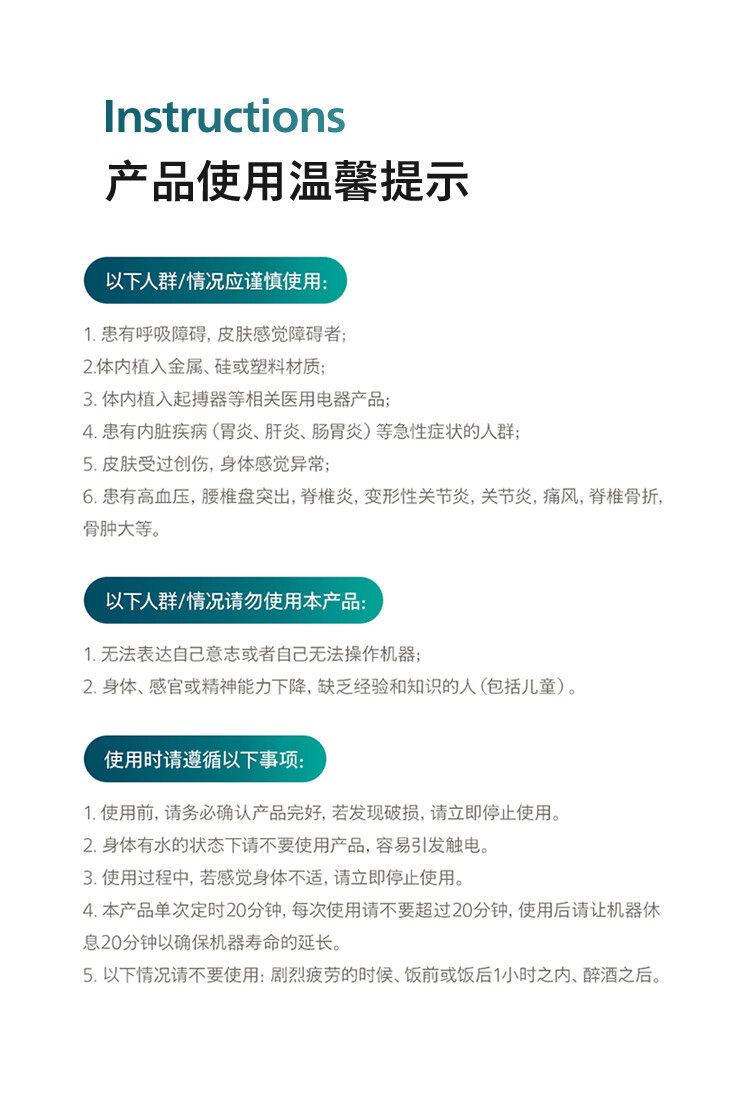 Instructions
产品使用温馨提示

以下人群/情况应谨慎使用:

1. 患有呼吸障碍, 皮肤感觉障碍者;
2.体内植入金属、硅或塑料材质;
3. 体内植入起搏器等相关医用电器产品;
4. 患有内脏疾病（胃炎、肝炎、肠胃炎）等急性症状的人群;
5. 皮肤受过创伤, 身体感觉异常;
6. 患有高血压, 腰椎盘突出, 脊椎炎, 变形性关节炎, 关节炎, 痛风, 脊椎骨折, 骨肿大等。

以下人群/情况请勿使用本产品:

1. 无法表达自己意志或者自己无法操作机器;
2. 身体、感官或精神能力下降, 缺乏经验和知识的人（包括儿童）。

使用时请遵循以下事项:

1. 使用前, 请务必确认产品完好, 若发现破损, 请立即停止使用。
2. 身体有水的状态下请不要使用产品, 容易引发触电。
3. 使用过程中, 若感觉身体不适, 请立即停止使用。
4. 本产品单次定时20分钟, 每次使用请不要超过20分钟, 使用后请让机器休息20分钟以确保机器寿命的延长。
5. 以下情况请不要使用: 剧烈疲劳的时候、饭前或饭后1小时之内、醉酒之后。